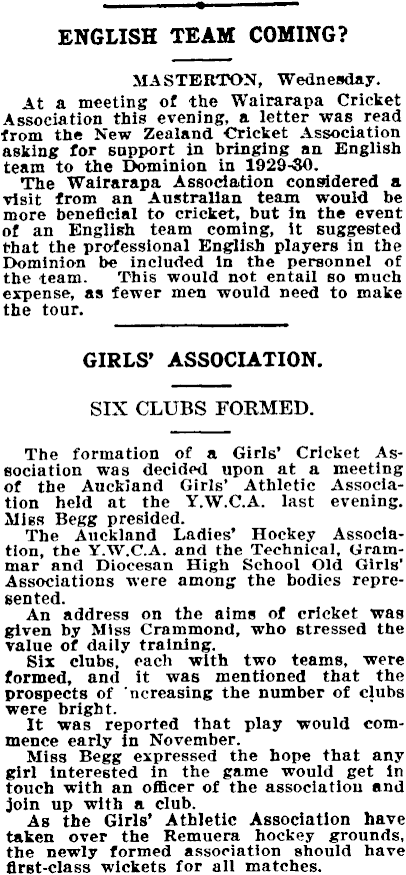 ENGLISH TEAM COMING?

MASTERTON, Wednesday.

At a meeting of the Wairarapa Cricket Association this evening, a letter was read from the New Zealand Cricket Association asking for support in bringing an English team to the Dominion in 1929-30.

The Wairarapa Association considered a visit from an Australian team would be more beneficial to cricket, but in the event of an English team coming, it suggested that the professional English players in the Dominion be included in the personnel of the team. This would not entail so much expense, as fewer men would need to make the tour.

GIRLS' ASSOCIATION.

SIX CLUBS FORMED.

The formation of a Girls' Cricket Association was decided upon at a meeting of the Auckland Girls' Athletic Association held at the Y.W.C.A. last evening. Miss Begg presided.

The Auckland Ladies' Hockey Association, the Y.W.C.A. and the Technical, Grammar and Diocesan High School Old Girls' Associations were among the bodies represented.

An address on the aims of cricket was given by Miss Crammond, who stressed the value of daily training.

Six clubs, each with two teams, were formed, and it was mentioned that the prospects of 'ncreasing the number of clubs were bright.

It was reported that play would commence early in November.

Miss Begg expressed the hope that any girl interested in the game would get in touch with an officer of the association and join up with a club.

As the Girls' Athletic Association have taken over the Remuera hockey grounds, the newly formed association should have first-class wickets for all matches.